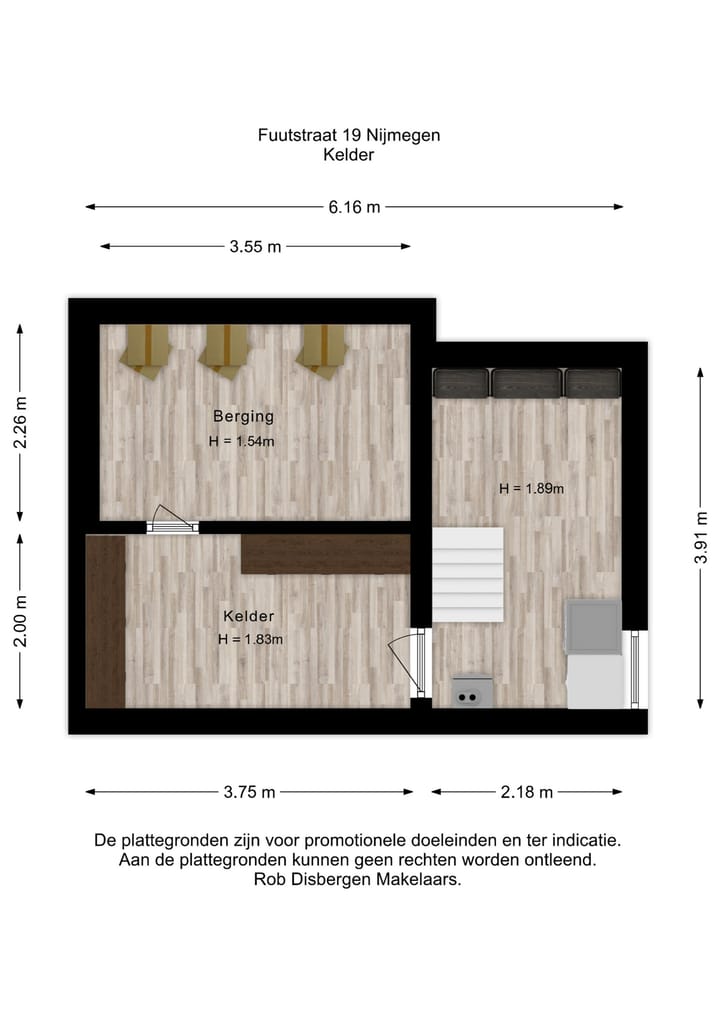 Fuutstraat 19 Nijmegen
Kelder

6.16 m

3.55 m

2.26 m

2.00 m

3.91 m

Berging
H = 1.54m

H = 1.89m

Kelder
H = 1.83m

3.75 m

2.18 m

De plattegronden zijn voor promotionele doeleinden en ter indicatie.
Aan de plattegronden kunnen geen rechten worden ontleend.
Rob Disbergen Makelaars.